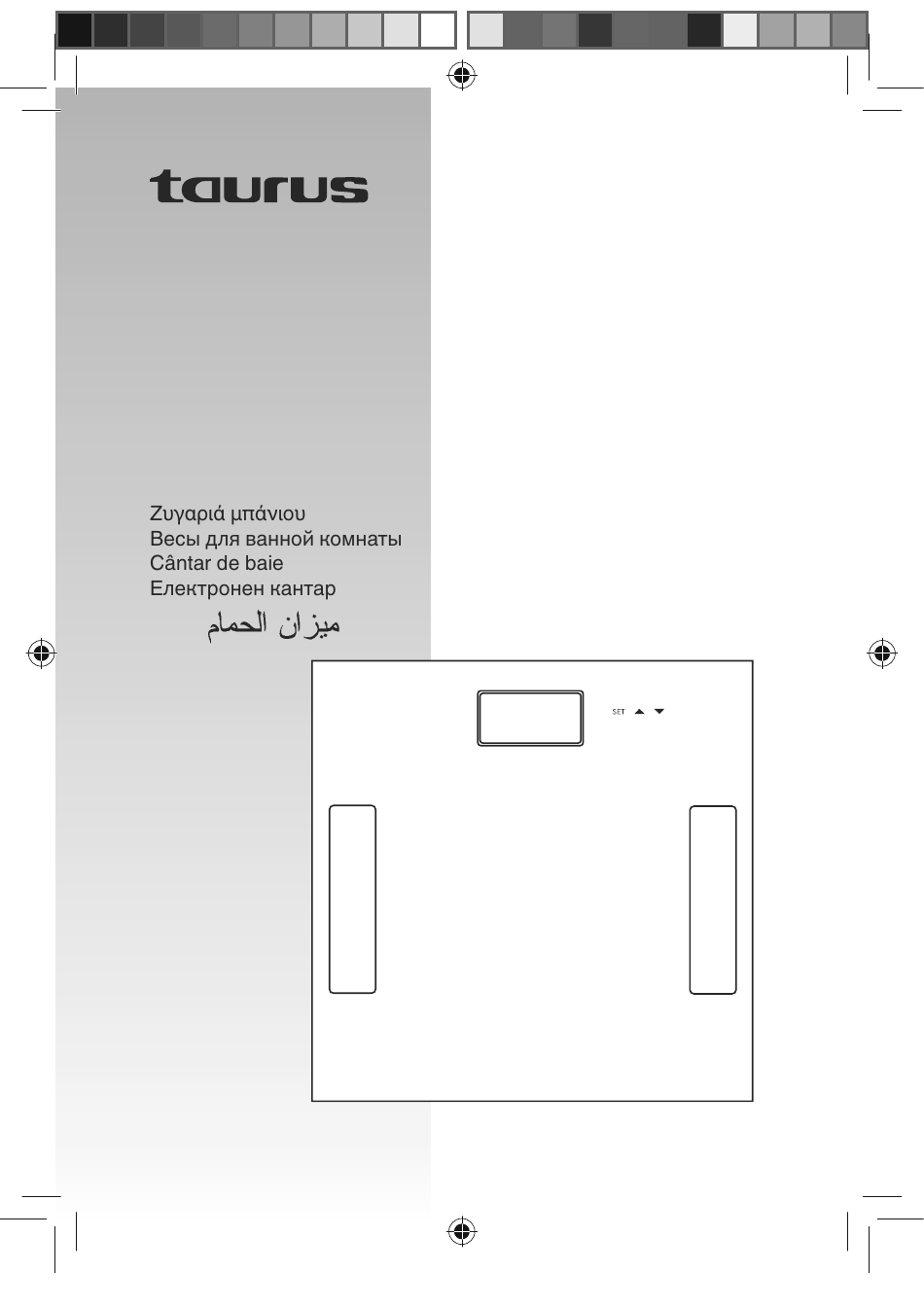 taurus

Ζυγαριά μπάνιου
Весы для ванной комнаты
Cântar de baie
Електронен кантар
ميزان الحمام

SET